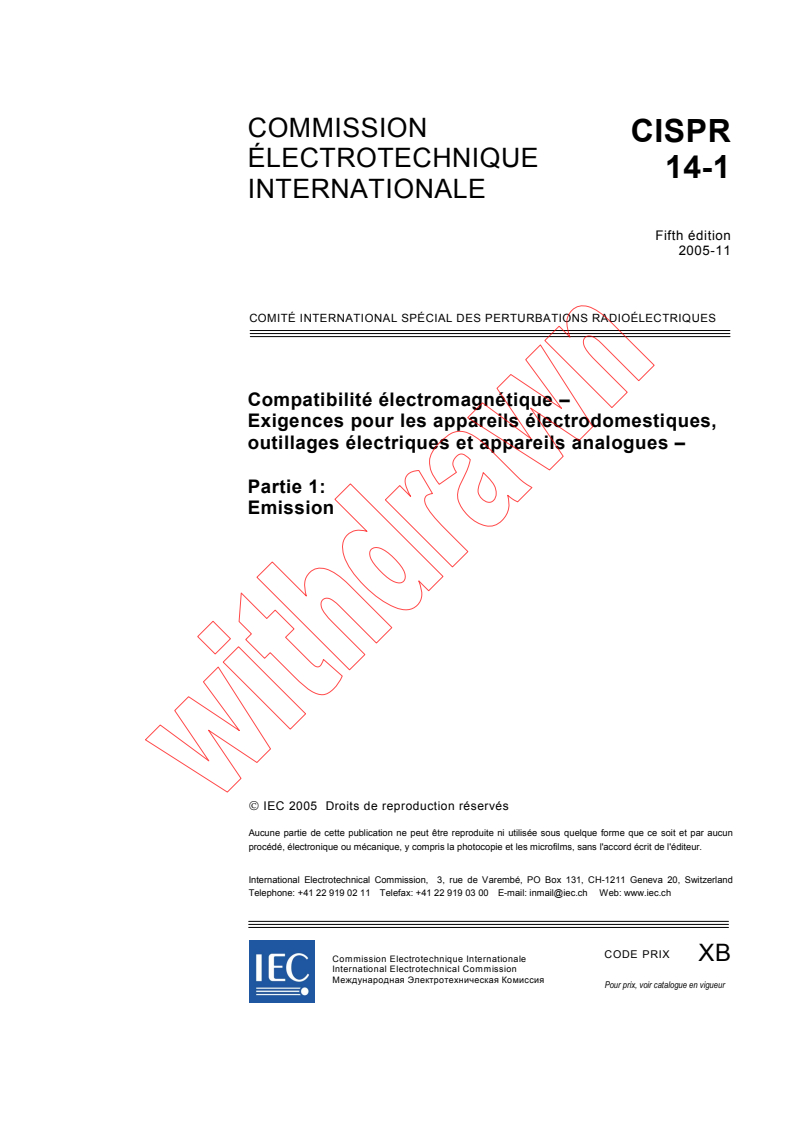 COMMISSION ÉLECTROTECHNIQUE INTERNATIONALE

CISPR 14-1

Fifth édition
2005-11

COMITÉ INTERNATIONAL SPÉCIAL DES PERTURBATIONS RADIOÉLECTRIQUES

Compatibilité électromagnétique – Exigences pour les appareils électrodomestiques, outillages électriques et appareils analogues –

Partie 1: Emission

withdrawn

© IEC 2005 Droits de reproduction réservés

Aucune partie de cette publication ne peut être reproduite ni utilisée sous quelque forme que ce soit et par aucun procédé, électronique ou mécanique, y compris la photocopie et les microfilms, sans l'accord écrit de l'éditeur.

International Electrotechnical Commission, 3, rue de Varembé, PO Box 131, CH-1211 Geneva 20, Switzerland
Telephone: +41 22 919 02 11 Telefax: +41 22 919 03 00 E-mail: inmail@iec.ch Web: www.iec.ch

IEC

Commission Electrotechnique Internationale
International Electrotechnical Commission
Международная Электротехническая Комиссия

CODE PRIX XB

Pour prix, voir catalogue en vigueur